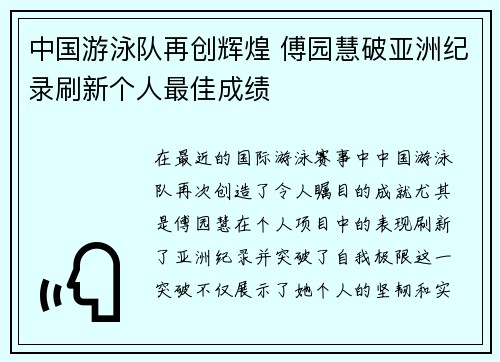 中国游泳队再创辉煌 傅园慧破亚洲纪录刷新个人最佳成绩

在最近的国际游泳赛事中中国游泳队再次创造了令人瞩目的成就尤其是傅园慧在个人项目中的表现刷新了亚洲纪录并突破了自我极限这一突破不仅展示了她个人的坚韧和实